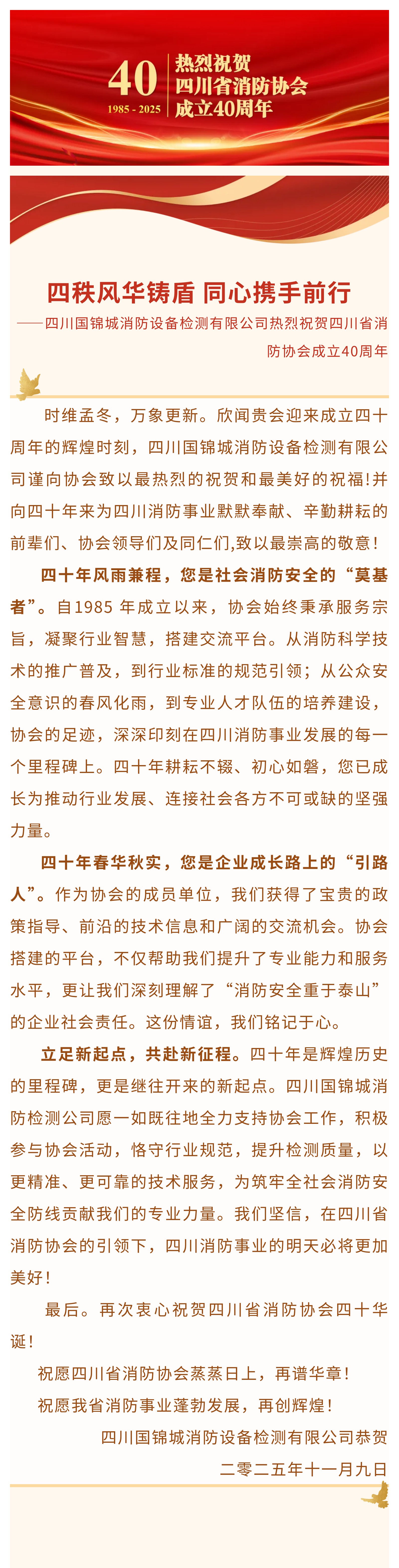 40
1985 - 2025
热烈祝贺
四川省消防协会
成立40周年

四秩风华铸盾 同心携手前行

——四川国锦城消防设备检测有限公司热烈祝贺四川省消防协会成立40周年

时维孟冬，万象更新。欣闻贵会迎来成立四十周年的辉煌时刻，四川国锦城消防设备检测有限公司谨向协会致以最热烈的祝贺和最美好的祝福!并向四十年来为四川消防事业默默奉献、辛勤耕耘的前辈们、协会领导们及同仁们,致以最崇高的敬意!

四十年风雨兼程，您是社会消防安全的“奠基者”。自1985 年成立以来，协会始终秉承服务宗旨，凝聚行业智慧，搭建交流平台。从消防科学技术的推广普及，到行业标准的规范引领；从公众安全意识的春风化雨，到专业人才队伍的培养建设，协会的足迹，深深印刻在四川消防事业发展的每一个里程碑上。四十年耕耘不辍、初心如磐，您已成长为推动行业发展、连接社会各方不可或缺的坚强力量。

四十年春华秋实，您是企业成长路上的“引路人”。作为协会的成员单位，我们获得了宝贵的政策指导、前沿的技术信息和广阔的交流机会。协会搭建的平台，不仅帮助我们提升了专业能力和服务水平，更让我们深刻理解了“消防安全重于泰山”的企业社会责任。这份情谊，我们铭记于心。

立足新起点，共赴新征程。四十年是辉煌历史的里程碑，更是继往开来的新起点。四川国锦城消防检测公司愿一如既往地全力支持协会工作，积极参与协会活动，恪守行业规范，提升检测质量，以更精准、更可靠的技术服务，为筑牢全社会消防安全防线贡献我们的专业力量。我们坚信，在四川省消防协会的引领下，四川消防事业的明天必将更加美好!

最后。再次衷心祝贺四川省消防协会四十华诞!

祝愿四川省消防协会蒸蒸日上，再谱华章!

祝愿我省消防事业蓬勃发展，再创辉煌!

四川国锦城消防设备检测有限公司恭贺

二零二五年十一月九日